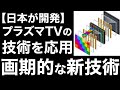 【日本が開発】
プラズマTVの
技術を応用
画期的な新技術